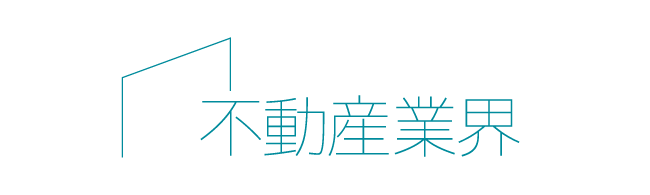 不動産業界